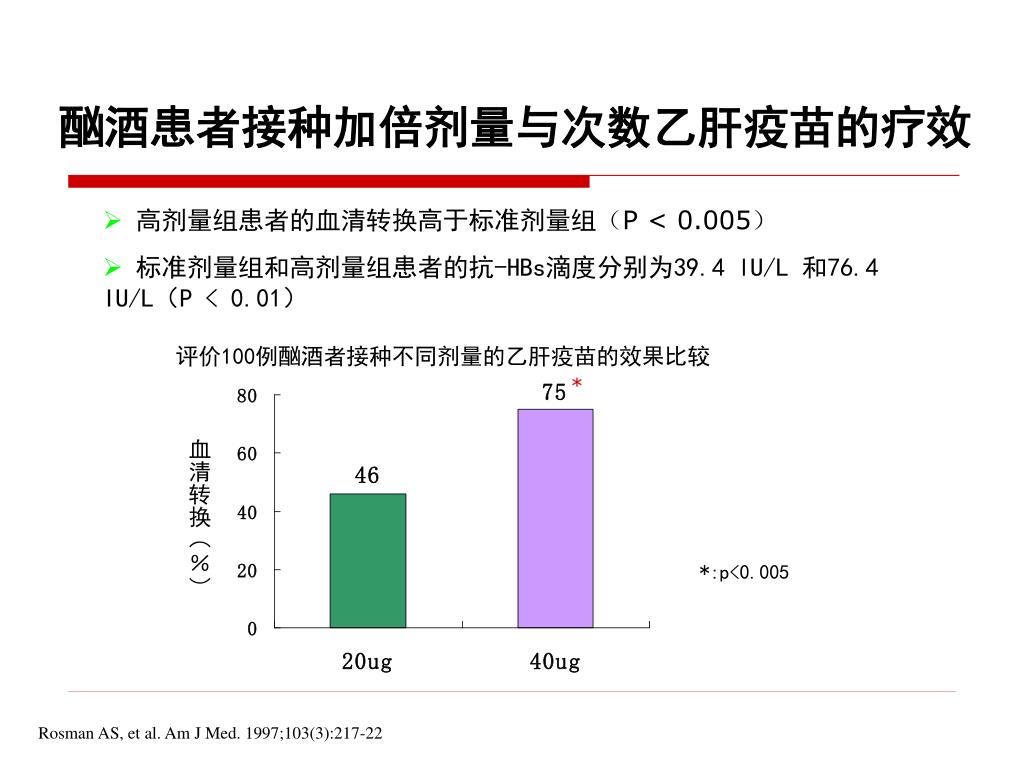 酗酒患者接种加倍剂量与次数乙肝疫苗的疗效

➢ 高剂量组患者的血清转换高于标准剂量组（P < 0.005）

➢ 标准剂量组和高剂量组患者的抗-HBs滴度分别为39.4 IU/L 和76.4 IU/L（P < 0.01）

评价100例酗酒者接种不同剂量的乙肝疫苗的效果比较

血清转换（%）

80
60
40
20
0

46
75*

20ug
40ug

*:p<0.005

Rosman AS, et al. Am J Med. 1997;103(3):217-22